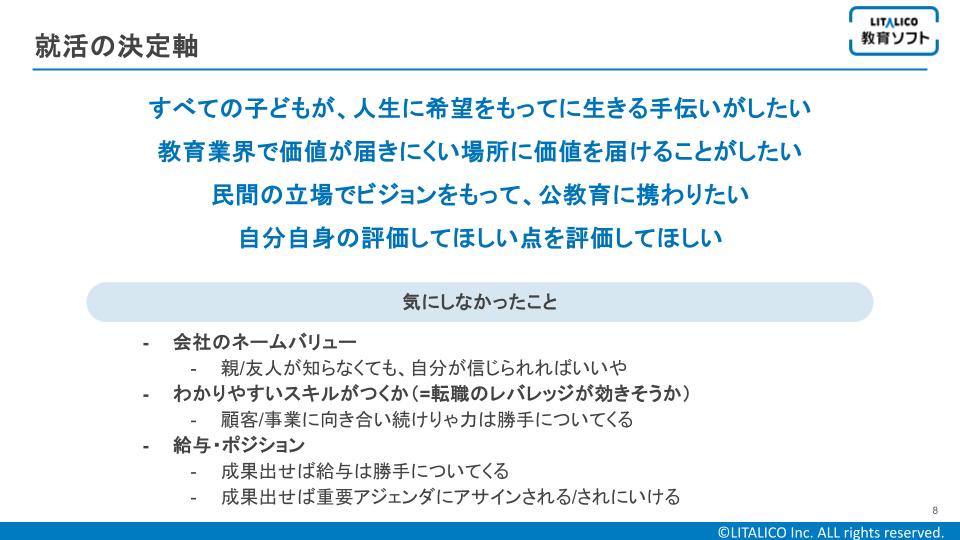 就活の決定軸

LITALICO
教育ソフト

すべての子どもが、人生に希望をもってに生きる手伝いがしたい

教育業界で価値が届きにくい場所に価値を届けることがしたい

民間の立場でビジョンをもって、公教育に携わりたい

自分自身の評価してほしい点を評価してほしい

気にしなかったこと

- 会社のネームバリュー
- 親/友人が知らなくても、自分が信じられればいいや
- わかりやすいスキルがつくか(=転職のレバレッジが効きそうか)
- 顧客/事業に向き合い続けりゃ力は勝手についてくる
- 給与・ポジション
- 成果出せば給与は勝手についてくる
- 成果出せば重要アジェンダにアサインされる/されにいける

8

©LITALICO Inc. ALL rights reserved.